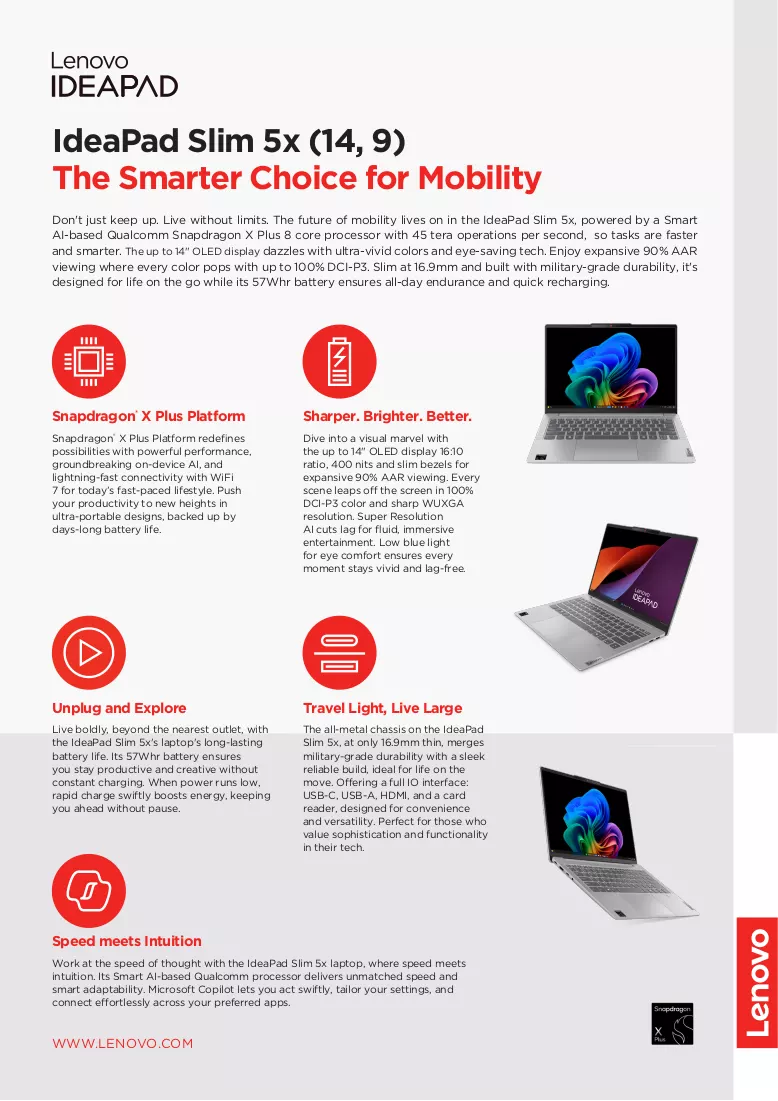 Lenovo
IDEAPAD

IdeaPad Slim 5x (14, 9)
The Smarter Choice for Mobility

Don't just keep up. Live without limits. The future of mobility lives on in the IdeaPad Slim 5x, powered by a Smart AI-based Qualcomm Snapdragon X Plus 8 core processor with 45 tera operations per second, so tasks are faster and smarter. The up to 14" OLED display dazzles with ultra-vivid colors and eye-saving tech. Enjoy expansive 90% AAR viewing where every color pops with up to 100% DCI-P3. Slim at 16.9mm and built with military-grade durability, it's designed for life on the go while its 57Whr battery ensures all-day endurance and quick recharging.

Snapdragon® X Plus Platform

Snapdragon® X Plus Platform redefines possibilities with powerful performance, groundbreaking on-device AI, and lightning-fast connectivity with WiFi 7 for today's fast-paced lifestyle. Push your productivity to new heights in ultra-portable designs, backed up by days-long battery life.

Sharper. Brighter. Better.

Dive into a visual marvel with the up to 14" OLED display 16:10 ratio, 400 nits and slim bezels for expansive 90% AAR viewing. Every scene leaps off the screen in 100% DCI-P3 color and sharp WUXGA resolution. Super Resolution AI cuts lag for fluid, immersive entertainment. Low blue light for eye comfort ensures every moment stays vivid and lag-free.

Unplug and Explore

Live boldly, beyond the nearest outlet, with the IdeaPad Slim 5x's laptop's long-lasting battery life. Its 57Whr battery ensures you stay productive and creative without constant charging. When power runs low, rapid charge swiftly boosts energy, keeping you ahead without pause.

Travel Light, Live Large

The all-metal chassis on the IdeaPad Slim 5x, at only 16.9mm thin, merges military-grade durability with a sleek reliable build, ideal for life on the move. Offering a full IO interface: USB-C, USB-A, HDMI, and a card reader, designed for convenience and versatility. Perfect for those who value sophistication and functionality in their tech.

Speed meets Intuition

Work at the speed of thought with the IdeaPad Slim 5x laptop, where speed meets intuition. Its Smart AI-based Qualcomm processor delivers unmatched speed and smart adaptability. Microsoft Copilot lets you act swiftly, tailor your settings, and connect effortlessly across your preferred apps.

WWW.LENOVO.COM

Snapdragon
X
Plus

Lenovo